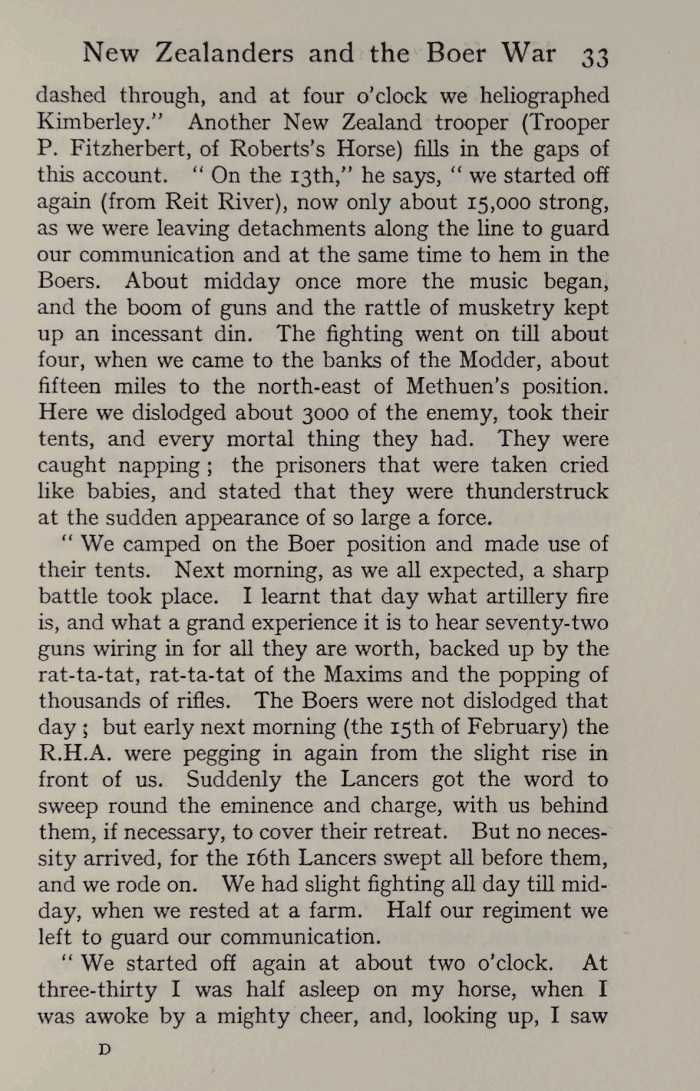 New Zealanders and the Boer War 33

dashed through, and at four o'clock we heliographed Kimberley." Another New Zealand trooper (Trooper P. Fitzherbert, of Roberts's Horse) fills in the gaps of this account. "On the 13th," he says, "we started off again (from Reit River), now only about 15,000 strong, as we were leaving detachments along the line to guard our communication and at the same time to hem in the Boers. About midday once more the music began, and the boom of guns and the rattle of musketry kept up an incessant din. The fighting went on till about four, when we came to the banks of the Modder, about fifteen miles to the north-east of Methuen's position. Here we dislodged about 3000 of the enemy, took their tents, and every mortal thing they had. They were caught napping; the prisoners that were taken cried like babies, and stated that they were thunderstruck at the sudden appearance of so large a force.

"We camped on the Boer position and made use of their tents. Next morning, as we all expected, a sharp battle took place. I learnt that day what artillery fire is, and what a grand experience it is to hear seventy-two guns wiring in for all they are worth, backed up by the rat-ta-tat, rat-ta-tat of the Maxims and the popping of thousands of rifles. The Boers were not dislodged that day; but early next morning (the 15th of February) the R.H.A. were pegging in again from the slight rise in front of us. Suddenly the Lancers got the word to sweep round the eminence and charge, with us behind them, if necessary, to cover their retreat. But no necessity arrived, for the 16th Lancers swept all before them, and we rode on. We had slight fighting all day till midday, when we rested at a farm. Half our regiment we left to guard our communication.

"We started off again at about two o'clock. At three-thirty I was half asleep on my horse, when I was awoke by a mighty cheer, and, looking up, I saw

D